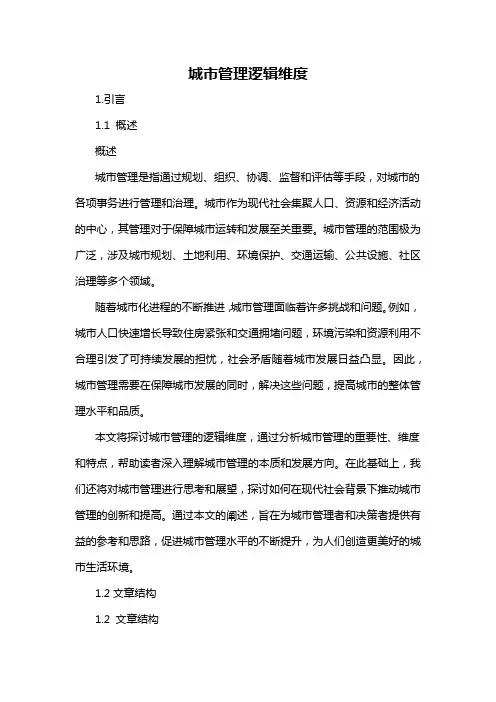 城市管理逻辑维度

1.引言

1.1 概述

概述

城市管理是指通过规划、组织、协调、监督和评估等手段，对城市的各项事务进行管理和治理。城市作为现代社会集聚人口、资源和经济活动的中心，其管理对于保障城市运转和发展至关重要。城市管理的范围极为广泛，涉及城市规划、土地利用、环境保护、交通运输、公共设施、社区治理等多个领域。

随着城市化进程的不断推进，城市管理面临着许多挑战和问题。例如，城市人口快速增长导致住房紧张和交通拥堵问题，环境污染和资源利用不合理引发了可持续发展的担忧，社会矛盾随着城市发展日益凸显。因此，城市管理需要在保障城市发展的同时，解决这些问题，提高城市的整体管理水平和品质。

本文将探讨城市管理的逻辑维度，通过分析城市管理的重要性、维度和特点，帮助读者深入理解城市管理的本质和发展方向。在此基础上，我们还将对城市管理进行思考和展望，探讨如何在现代社会背景下推动城市管理的创新和提高。通过本文的阐述，旨在为城市管理者和决策者提供有益的参考和思路，促进城市管理水平的不断提升，为人们创造更美好的城市生活环境。

1.2 文章结构

1.2 文章结构